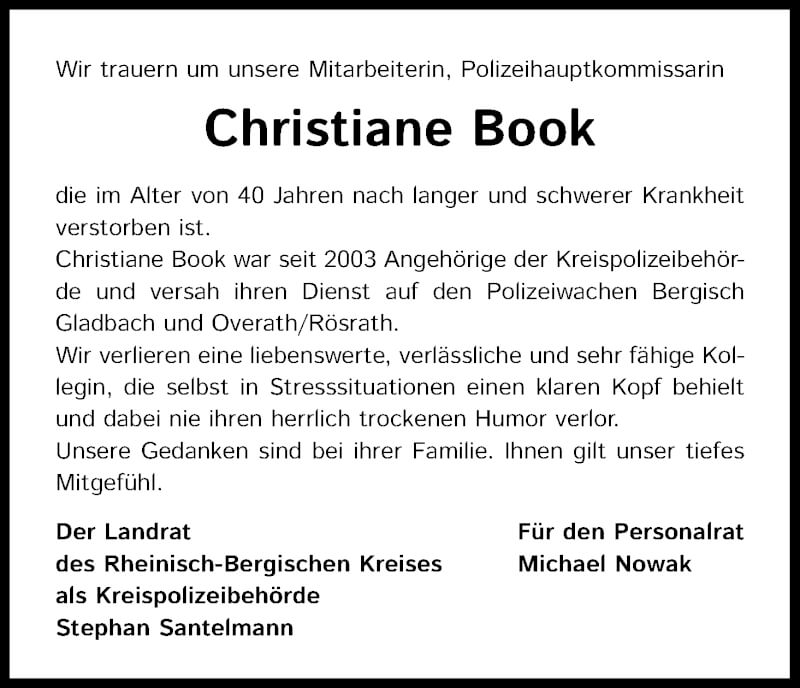 Wir trauern um unsere Mitarbeiterin, Polizeihauptkommissarin

Christiane Book

die im Alter von 40 Jahren nach langer und schwerer Krankheit verstorben ist.
Christiane Book war seit 2003 Angehörige der Kreispolizeibehörde und versah ihren Dienst auf den Polizeiwachen Bergisch Gladbach und Overath/Rösrath.
Wir verlieren eine liebenswerte, verlässliche und sehr fähige Kollegin, die selbst in Stresssituationen einen klaren Kopf behielt und dabei nie ihren herrlich trockenen Humor verlor.
Unsere Gedanken sind bei ihrer Familie. Ihnen gilt unser tiefes Mitgefühl.

Der Landrat
des Rheinisch-Bergischen Kreises
als Kreispolizeibehörde
Stephan Santelmann

Für den Personalrat
Michael Nowak